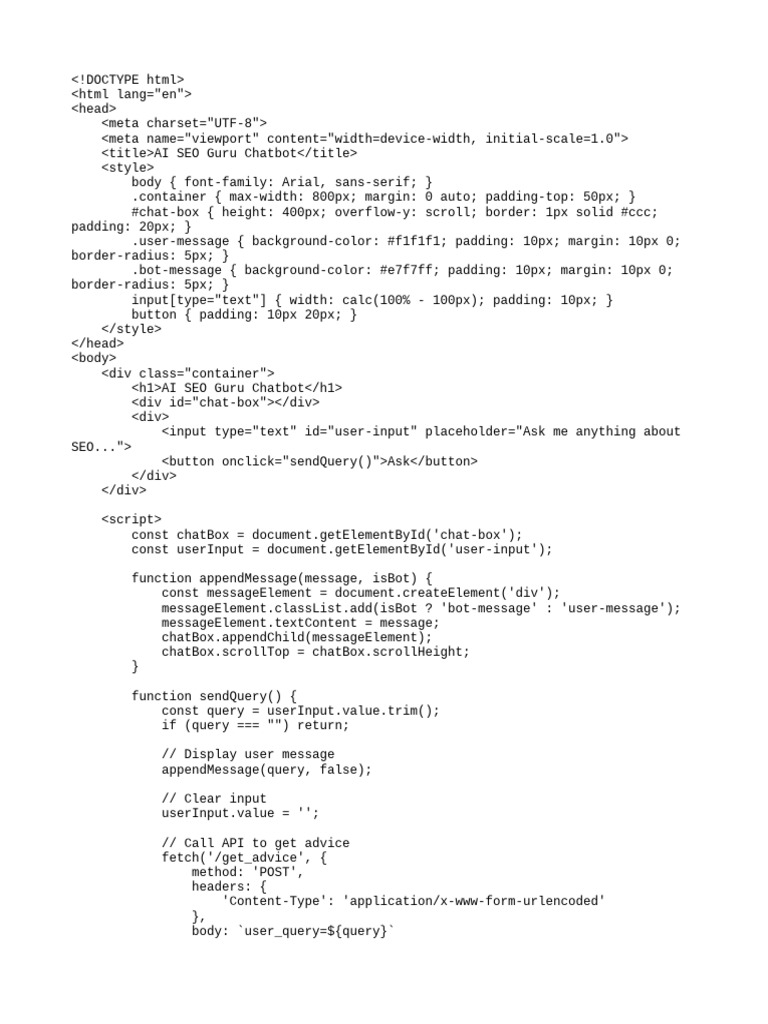 <!DOCTYPE html>
<html lang="en">
<head>
    <meta charset="UTF-8">
    <meta name="viewport" content="width=device-width, initial-scale=1.0">
    <title>AI SEO Guru Chatbot</title>
    <style>
        body { font-family: Arial, sans-serif; }
        .container { max-width: 800px; margin: 0 auto; padding-top: 50px; }
        #chat-box { height: 400px; overflow-y: scroll; border: 1px solid #ccc; padding: 20px; }
        .user-message { background-color: #f1f1f1; padding: 10px; margin: 10px 0; border-radius: 5px; }
        .bot-message { background-color: #e7f7ff; padding: 10px; margin: 10px 0; border-radius: 5px; }
        input[type="text"] { width: calc(100% - 100px); padding: 10px; }
        button { padding: 10px 20px; }
    </style>
</head>
<body>
    <div class="container">
        <h1>AI SEO Guru Chatbot</h1>
        <div id="chat-box"></div>
        <div>
            <input type="text" id="user-input" placeholder="Ask me anything about SEO...">
            <button onclick="sendQuery()">Ask</button>
        </div>
    </div>

    <script>
        const chatBox = document.getElementById('chat-box');
        const userInput = document.getElementById('user-input');

        function appendMessage(message, isBot) {
            const messageElement = document.createElement('div');
            messageElement.classList.add(isBot ? 'bot-message' : 'user-message');
            messageElement.textContent = message;
            chatBox.appendChild(messageElement);
            chatBox.scrollTop = chatBox.scrollHeight;
        }

        function sendQuery() {
            const query = userInput.value.trim();
            if (query === "") return;

            // Display user message
            appendMessage(query, false);

            // Clear input
            userInput.value = '';

            // Call API to get advice
            fetch('/get_advice', {
                method: 'POST',
                headers: {
                    'Content-Type': 'application/x-www-form-urlencoded'
                },
                body: `user_query=${query}`